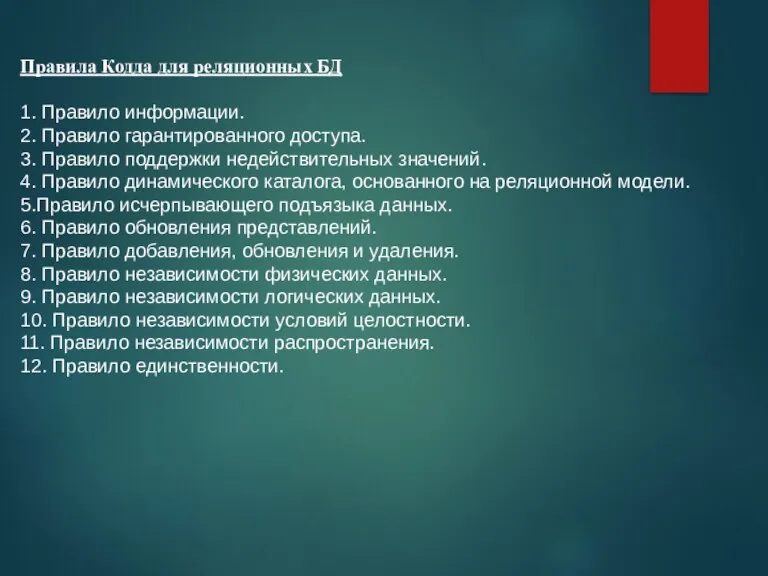 Правила Кодда для реляционных БД

1. Правило информации.
2. Правило гарантированного доступа.
3. Правило поддержки недействительных значений.
4. Правило динамического каталога, основанного на реляционной модели.
5.Правило исчерпывающего подъязыка данных.
6. Правило обновления представлений.
7. Правило добавления, обновления и удаления.
8. Правило независимости физических данных.
9. Правило независимости логических данных.
10. Правило независимости условий целостности.
11. Правило независимости распространения.
12. Правило единственности.